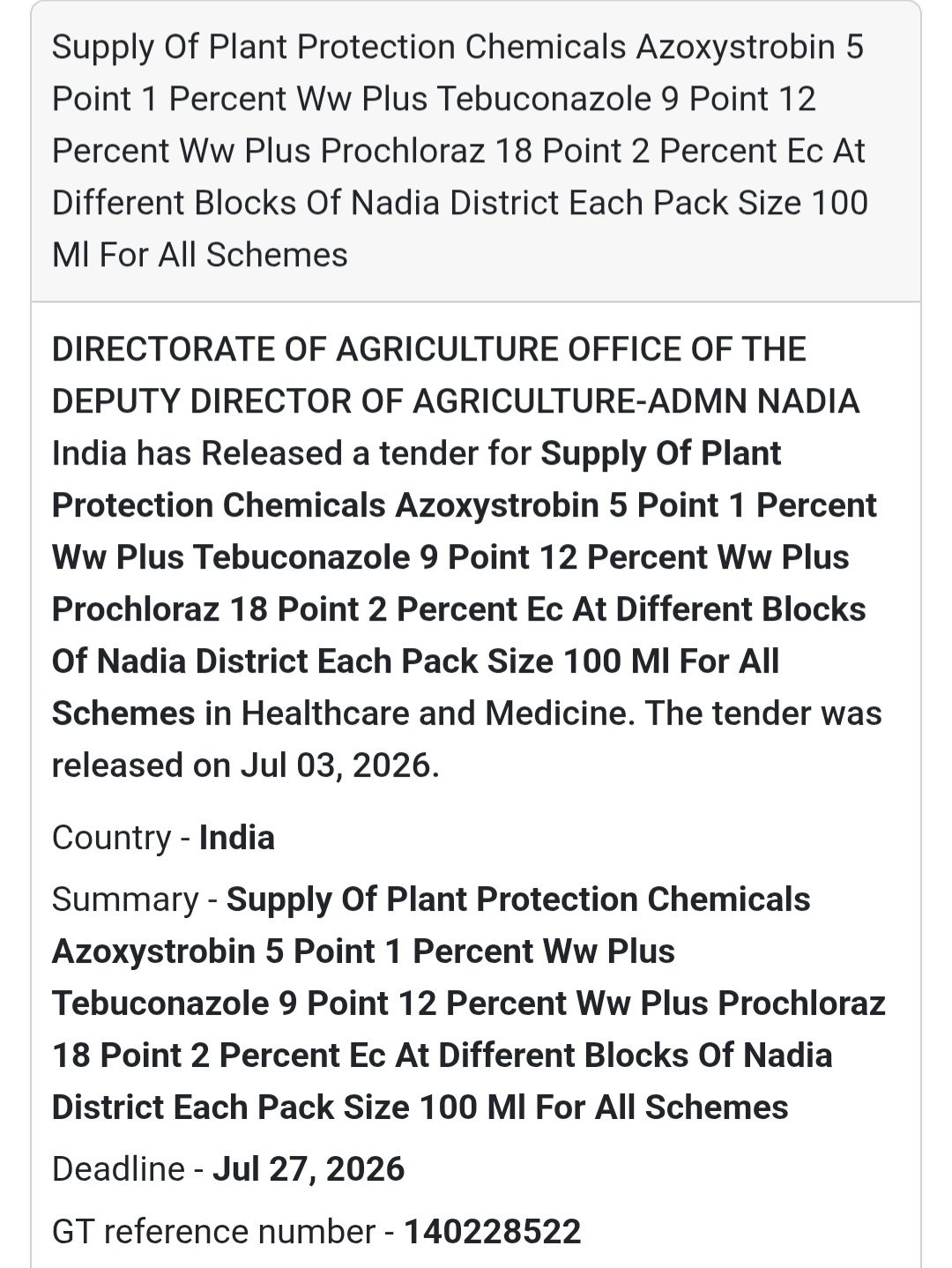 Supply Of Plant Protection Chemicals Azoxystrobin 5 Point 1 Percent Ww Plus Tebuconazole 9 Point 12 Percent Ww Plus Prochloraz 18 Point 2 Percent Ec At Different Blocks Of Nadia District Each Pack Size 100 Ml For All Schemes

DIRECTORATE OF AGRICULTURE OFFICE OF THE DEPUTY DIRECTOR OF AGRICULTURE-ADMN NADIA India has Released a tender for Supply Of Plant Protection Chemicals Azoxystrobin 5 Point 1 Percent Ww Plus Tebuconazole 9 Point 12 Percent Ww Plus Prochloraz 18 Point 2 Percent Ec At Different Blocks Of Nadia District Each Pack Size 100 Ml For All Schemes in Healthcare and Medicine. The tender was released on Jul 03, 2026.

Country - India

Summary - Supply Of Plant Protection Chemicals Azoxystrobin 5 Point 1 Percent Ww Plus Tebuconazole 9 Point 12 Percent Ww Plus Prochloraz 18 Point 2 Percent Ec At Different Blocks Of Nadia District Each Pack Size 100 Ml For All Schemes

Deadline - Jul 27, 2026

GT reference number - 140228522